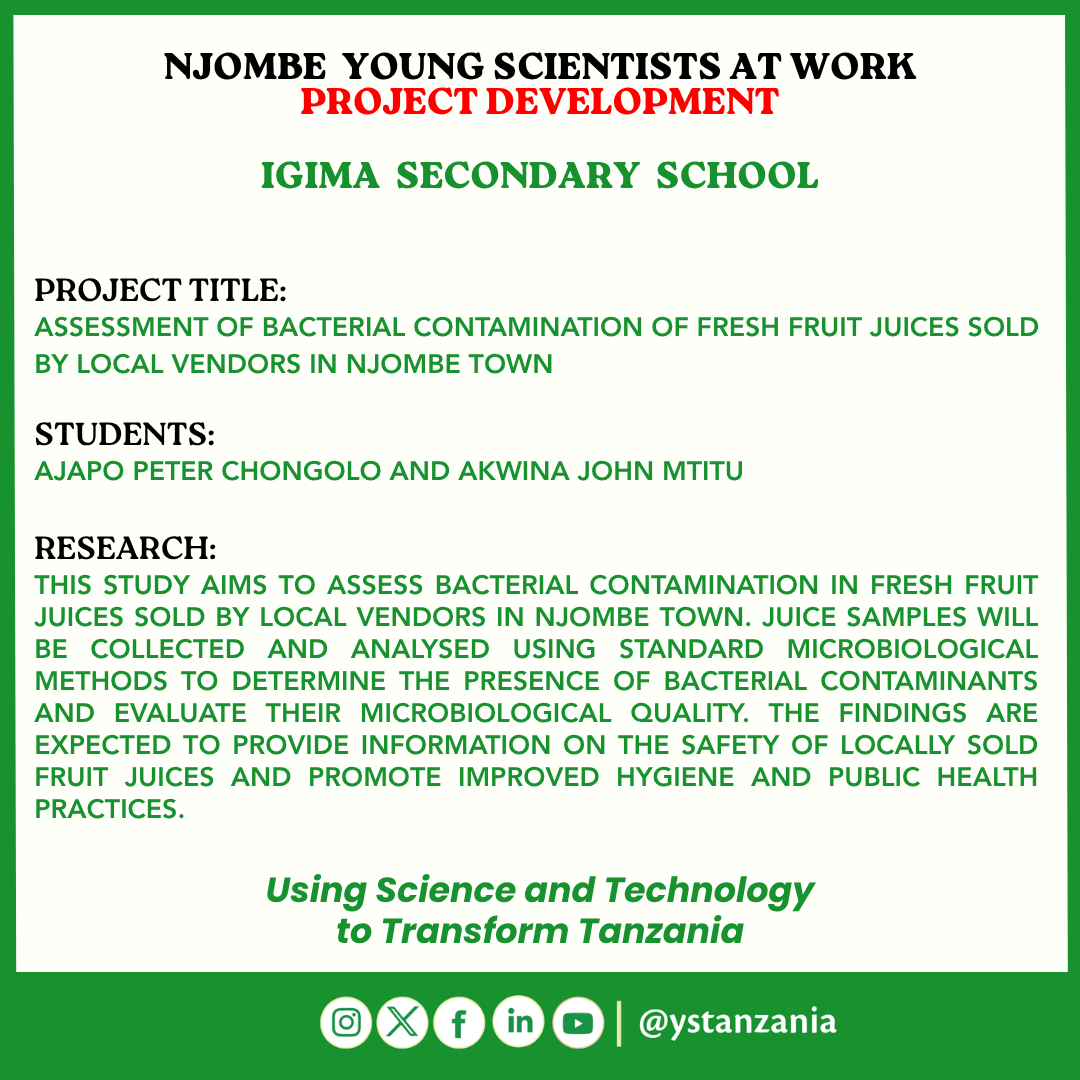 NJOMBE YOUNG SCIENTISTS AT WORK
PROJECT DEVELOPMENT

IGIMA SECONDARY SCHOOL

PROJECT TITLE:
ASSESSMENT OF BACTERIAL CONTAMINATION OF FRESH FRUIT JUICES SOLD BY LOCAL VENDORS IN NJOMBE TOWN

STUDENTS:
AJAPO PETER CHONGOLO AND AKWINA JOHN MTITU

RESEARCH:
THIS STUDY AIMS TO ASSESS BACTERIAL CONTAMINATION IN FRESH FRUIT JUICES SOLD BY LOCAL VENDORS IN NJOMBE TOWN. JUICE SAMPLES WILL BE COLLECTED AND ANALYSED USING STANDARD MICROBIOLOGICAL METHODS TO DETERMINE THE PRESENCE OF BACTERIAL CONTAMINANTS AND EVALUATE THEIR MICROBIOLOGICAL QUALITY. THE FINDINGS ARE EXPECTED TO PROVIDE INFORMATION ON THE SAFETY OF LOCALLY SOLD FRUIT JUICES AND PROMOTE IMPROVED HYGIENE AND PUBLIC HEALTH PRACTICES.

Using Science and Technology to Transform Tanzania

@ystanzania